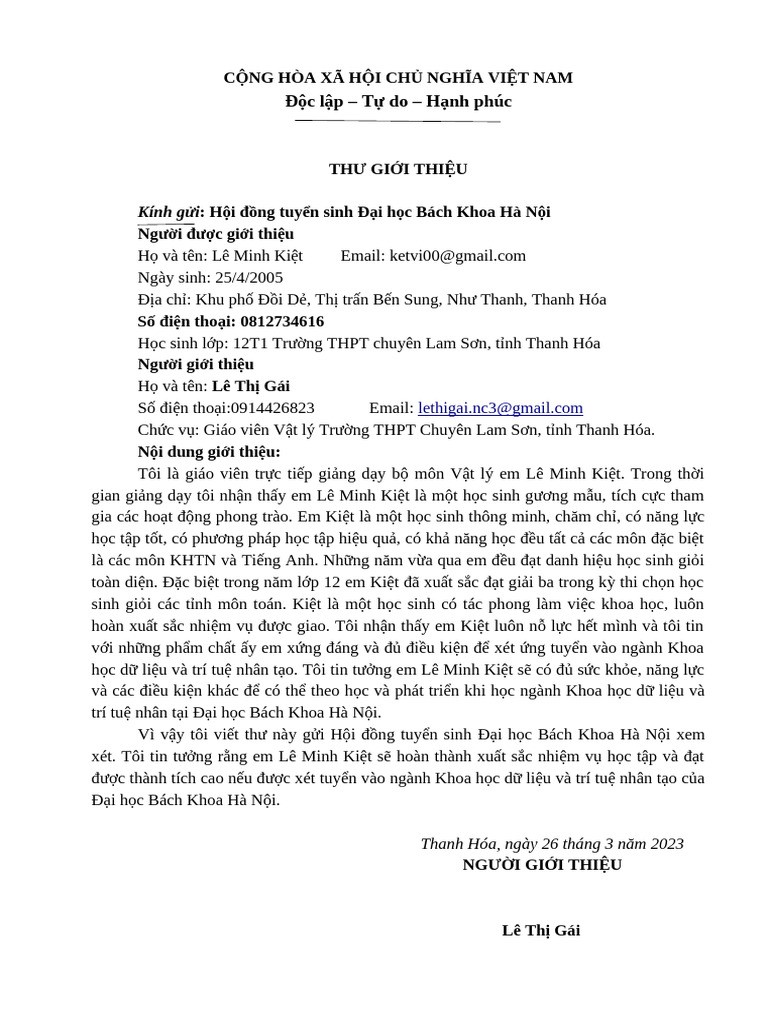 CỘNG HÒA XÃ HỘI CHỦ NGHĨA VIỆT NAM
Độc lập – Tự do – Hạnh phúc

THƯ GIỚI THIỆU

Kính gửi: Hội đồng tuyển sinh Đại học Bách Khoa Hà Nội
Người được giới thiệu
Họ và tên: Lê Minh Kiệt Email: ketvi00@gmail.com
Ngày sinh: 25/4/2005
Địa chỉ: Khu phố Đồi Dẻ, Thị trấn Bến Sung, Như Thanh, Thanh Hóa
Số điện thoại: 0812734616
Học sinh lớp: 12T1 Trường THPT chuyên Lam Sơn, tỉnh Thanh Hóa
Người giới thiệu
Họ và tên: Lê Thị Gái
Số điện thoại:0914426823 Email: lethigai.nc3@gmail.com
Chức vụ: Giáo viên Vật lý Trường THPT Chuyên Lam Sơn, tỉnh Thanh Hóa.
Nội dung giới thiệu:

Tôi là giáo viên trực tiếp giảng dạy bộ môn Vật lý em Lê Minh Kiệt. Trong thời gian giảng dạy tôi nhận thấy em Lê Minh Kiệt là một học sinh gương mẫu, tích cực tham gia các hoạt động phong trào. Em Kiệt là một học sinh thông minh, chăm chỉ, có năng lực học tập tốt, có phương pháp học tập hiệu quả, có khả năng học đều tất cả các môn đặc biệt là các môn KHTN và Tiếng Anh. Những năm vừa qua em đều đạt danh hiệu học sinh giỏi toàn diện. Đặc biệt trong năm lớp 12 em Kiệt đã xuất sắc đạt giải ba trong kỳ thi chọn học sinh giỏi các tỉnh môn toán. Kiệt là một học sinh có tác phong làm việc khoa học, luôn hoàn xuất sắc nhiệm vụ được giao. Tôi nhận thấy em Kiệt luôn nỗ lực hết mình và tôi tin với những phẩm chất ấy em xứng đáng và đủ điều kiện để xét ứng tuyển vào ngành Khoa học dữ liệu và trí tuệ nhân tạo. Tôi tin tưởng em Lê Minh Kiệt sẽ có đủ sức khỏe, năng lực và các điều kiện khác để có thể theo học và phát triển khi học ngành Khoa học dữ liệu và trí tuệ nhân tại Đại học Bách Khoa Hà Nội.

Vì vậy tôi viết thư này gửi Hội đồng tuyển sinh Đại học Bách Khoa Hà Nội xem xét. Tôi tin tưởng rằng em Lê Minh Kiệt sẽ hoàn thành xuất sắc nhiệm vụ học tập và đạt được thành tích cao nếu được xét tuyển vào ngành Khoa học dữ liệu và trí tuệ nhân tạo của Đại học Bách Khoa Hà Nội.

Thanh Hóa, ngày 26 tháng 3 năm 2023
NGƯỜI GIỚI THIỆU

Lê Thị Gái